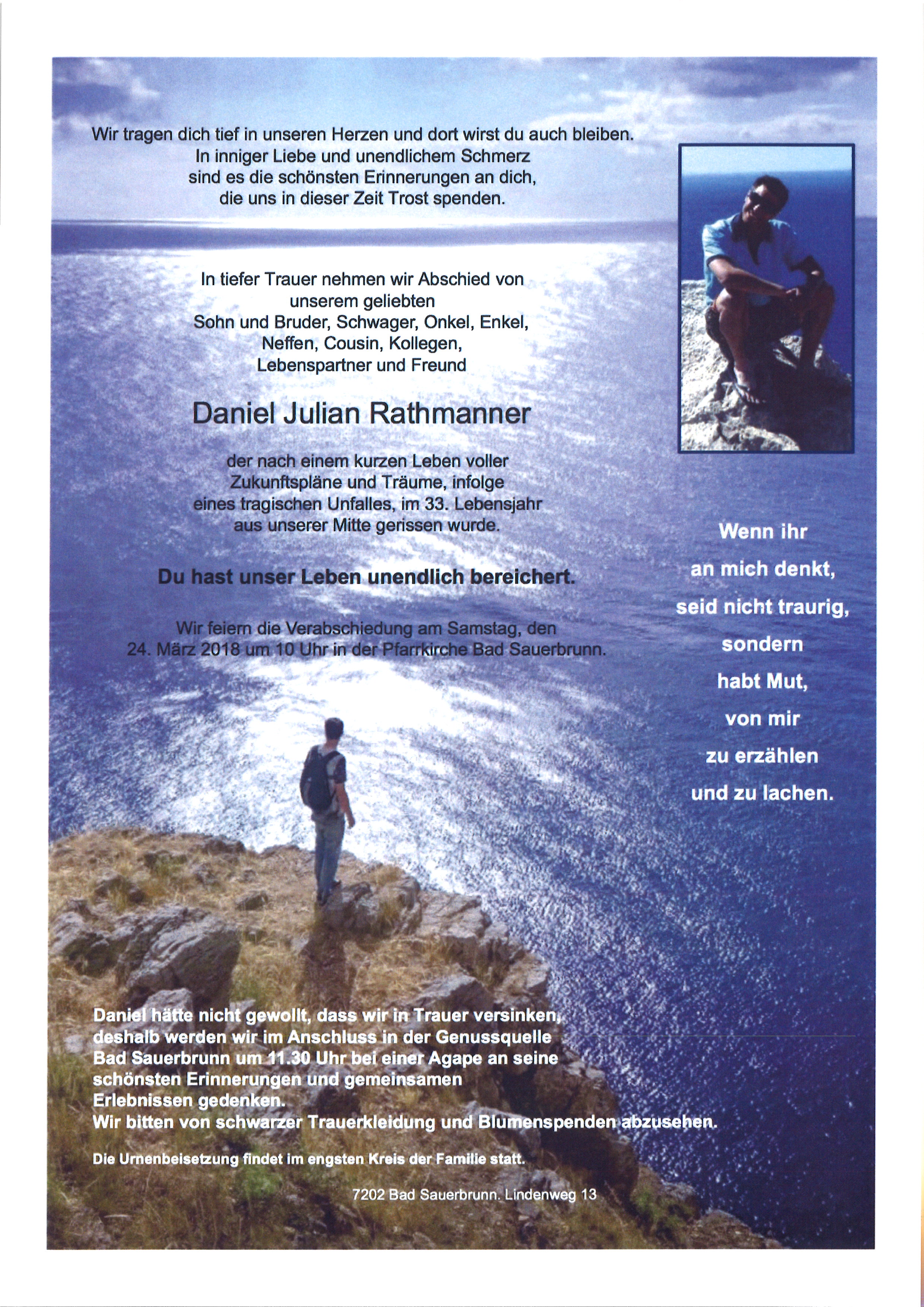 Wir tragen dich tief in unseren Herzen und dort wirst du auch bleiben.
In inniger Liebe und unendlichem Schmerz
sind es die schönsten Erinnerungen an dich,
die uns in dieser Zeit Trost spenden.

In tiefer Trauer nehmen wir Abschied von
unserem geliebten
Sohn und Bruder, Schwager, Onkel, Enkel,
Neffen, Cousin, Kollegen,
Lebenspartner und Freund

Daniel Julian Rathmanner

der nach einem kurzen Leben voller
Zukunftspläne und Träume, infolge
eines tragischen Unfalles, im 33. Lebensjahr
aus unserer Mitte gerissen wurde.

Du hast unser Leben unendlich bereichert.

Wir feiern die Verabschiedung am Samstag, den
24. März 2018 um 10 Uhr in der Pfarrkirche Bad Sauerbrunn.

Wenn ihr
an mich denkt,
seid nicht traurig,
sondern
habt Mut,
von mir
zu erzählen
und zu lachen.

Daniel hätte nicht gewollt, dass wir in Trauer versinken,
deshalb werden wir im Anschluss in der Genussquelle
Bad Sauerbrunn um 11.30 Uhr bei einer Agape an seine
schönsten Erinnerungen und gemeinsamen
Erlebnissen gedenken.
Wir bitten von schwarzer Trauerkleidung und Blumenspenden abzusehen.

Die Urnenbeisetzung findet im engsten Kreis der Familie statt.

7202 Bad Sauerbrunn. Lindenweg 13